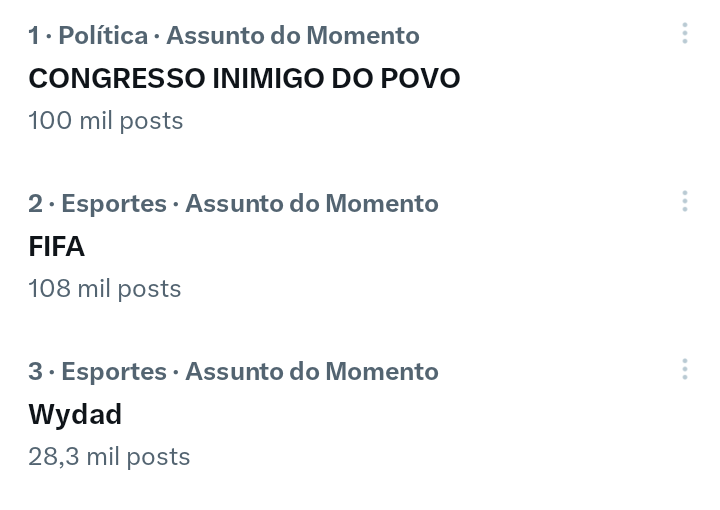 1 · Política · Assunto do Momento
CONGRESSO INIMIGO DO POVO
100 mil posts

2 · Esportes · Assunto do Momento
FIFA
108 mil posts

3 · Esportes · Assunto do Momento
Wydad
28,3 mil posts